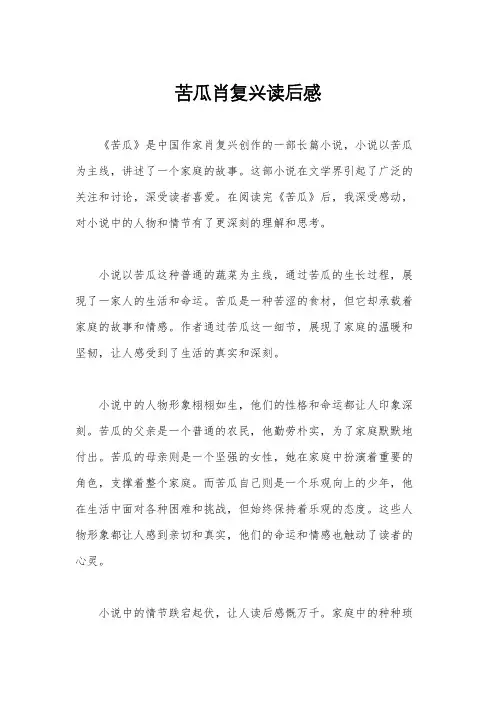 苦瓜肖复兴读后感

《苦瓜》是中国作家肖复兴创作的一部长篇小说，小说以苦瓜为主线，讲述了一个家庭的故事。这部小说在文学界引起了广泛的关注和讨论，深受读者喜爱。在阅读完《苦瓜》后，我深受感动，对小说中的人物和情节有了更深刻的理解和思考。

小说以苦瓜这种普通的蔬菜为主线，通过苦瓜的生长过程，展现了一家人的生活和命运。苦瓜是一种苦涩的食材，但它却承载着家庭的故事和情感。作者通过苦瓜这一细节，展现了家庭的温暖和坚韧，让人感受到了生活的真实和深刻。

小说中的人物形象栩栩如生，他们的性格和命运都让人印象深刻。苦瓜的父亲是一个普通的农民，他勤劳朴实，为了家庭默默地付出。苦瓜的母亲则是一个坚强的女性，她在家庭中扮演着重要的角色，支撑着整个家庭。而苦瓜自己则是一个乐观向上的少年，他在生活中面对各种困难和挑战，但始终保持着乐观的态度。这些人物形象都让人感到亲切和真实，他们的命运和情感也触动了读者的心灵。

小说中的情节跌宕起伏，让人读后感慨万千。家庭中的种种琐